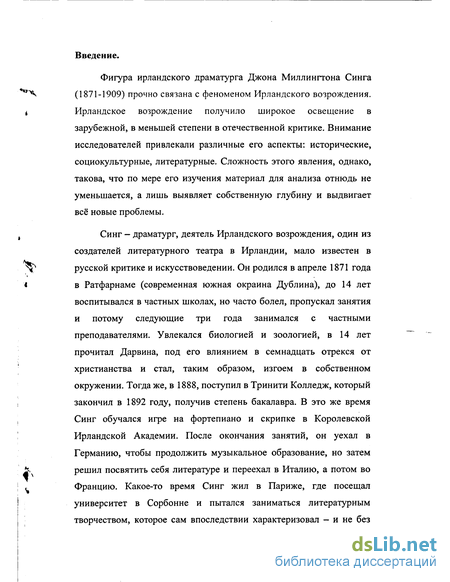 Введение.

Фигура ирландского драматурга Джона Миллингтона Синга (1871-1909) прочно связана с феноменом Ирландского возрождения. Ирландское возрождение получило широкое освещение в зарубежной, в меньшей степени в отечественной критике. Внимание исследователей привлекали различные его аспекты: исторические, социокультурные, литературные. Сложность этого явления, однако, такова, что по мере его изучения материал для анализа отнюдь не уменьшается, а лишь выявляет собственную глубину и выдвигает всё новые проблемы.

Синг – драматург, деятель Ирландского возрождения, один из создателей литературного театра в Ирландии, мало известен в русской критике и искусствоведении. Он родился в апреле 1871 года в Ратфарнаме (современная южная окраина Дублина), до 14 лет воспитывался в частных школах, но часто болел, пропускал занятия и потому следующие три года занимался с частными преподавателями. Увлекался биологией и зоологией, в 14 лет прочитал Дарвина, под его влиянием в семнадцать отрекся от христианства и стал, таким образом, изгоем в собственном окружении. Тогда же, в 1888, поступил в Тринити Колледж, который закончил в 1892 году, получив степень бакалавра. В это же время Синг обучался игре на фортепиано и скрипке в Королевской Ирландской Академии. После окончания занятий, он уехал в Германию, чтобы продолжить музыкальное образование, но затем решил посвятить себя литературе и переехал в Италию, а потом во Францию. Какое-то время Синг жил в Париже, где посещал университет в Сорбонне и пытался заниматься литературным творчеством, которое сам впоследствии характеризовал – и не без

dsLib.net
библиотека диссертаций